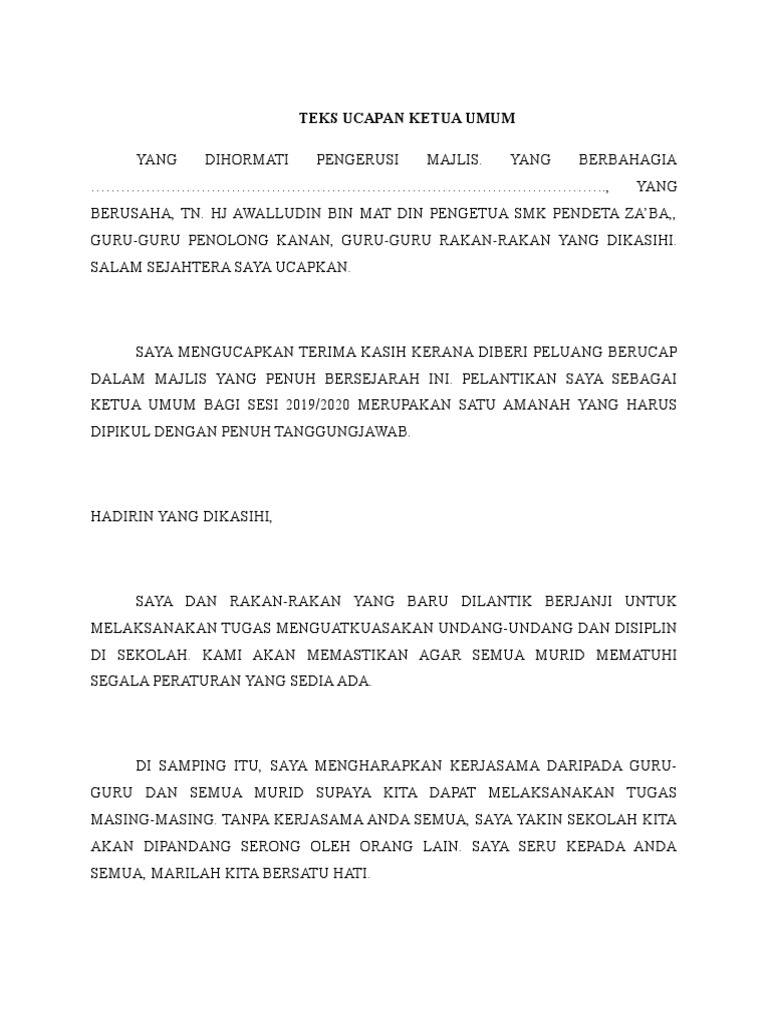 TEKS UCAPAN KETUA UMUM

YANG DIHORMATI PENGERUSI MAJLIS. YANG BERBAHAGIA ……………………………………………………………………………………………., YANG BERUSAHA, TN. HJ AWALLUDIN BIN MAT DIN PENGETUA SMK PENDETA ZA'BA,, GURU-GURU PENOLONG KANAN, GURU-GURU RAKAN-RAKAN YANG DIKASIHI. SALAM SEJAHTERA SAYA UCAPKAN.

SAYA MENGUCAPKAN TERIMA KASIH KERANA DIBERI PELUANG BERUCAP DALAM MAJLIS YANG PENUH BERSEJARAH INI. PELANTIKAN SAYA SEBAGAI KETUA UMUM BAGI SESI 2019/2020 MERUPAKAN SATU AMANAH YANG HARUS DIPIKUL DENGAN PENUH TANGGUNGJAWAB.

HADIRIN YANG DIKASIHI,

SAYA DAN RAKAN-RAKAN YANG BARU DILANTIK BERJANJI UNTUK MELAKSANAKAN TUGAS MENGUATKUASAKAN UNDANG-UNDANG DAN DISIPLIN DI SEKOLAH. KAMI AKAN MEMASTIKAN AGAR SEMUA MURID MEMATUHI SEGALA PERATURAN YANG SEDIA ADA.

DI SAMPING ITU, SAYA MENGHARAPKAN KERJASAMA DARIPADA GURU-GURU DAN SEMUA MURID SUPAYA KITA DAPAT MELAKSANAKAN TUGAS MASING-MASING. TANPA KERJASAMA ANDA SEMUA, SAYA YAKIN SEKOLAH KITA AKAN DIPANDANG SERONG OLEH ORANG LAIN. SAYA SERU KEPADA ANDA SEMUA, MARILAH KITA BERSATU HATI.